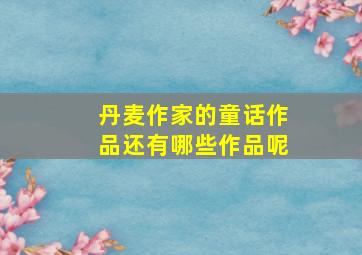 丹麦作家的童话作品还有哪些作品呢